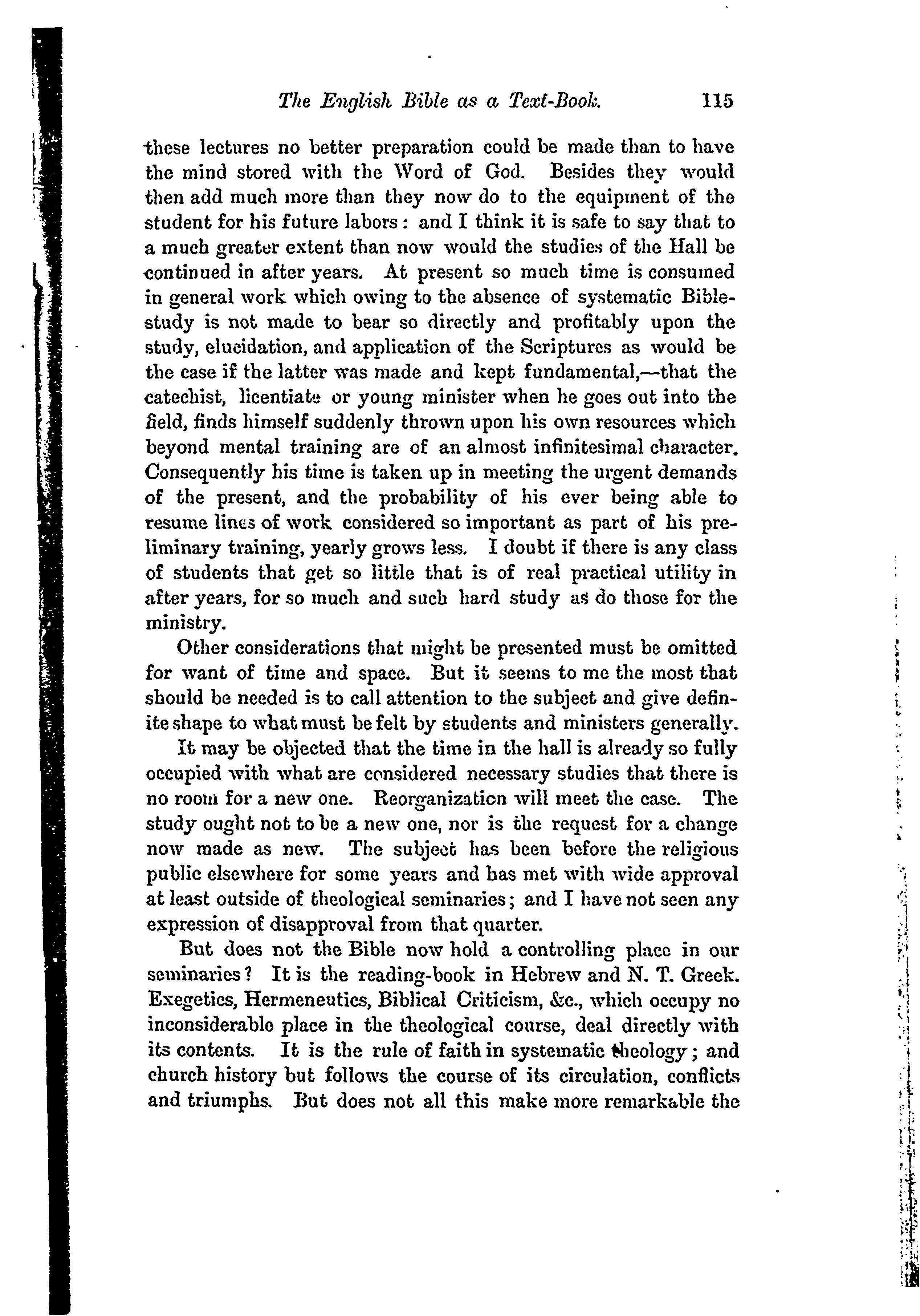 The English Bible as a Text-Book. 115

these lectures no better preparation could be made than to have the mind stored with the Word of God. Besides they would then add much more than they now do to the equipment of the student for his future labors: and I think it is safe to say that to a much greater extent than now would the studies of the Hall be continued in after years. At present so much time is consumed in general work which owing to the absence of systematic Bible-study is not made to bear so directly and profitably upon the study, elucidation, and application of the Scriptures as would be the case if the latter was made and kept fundamental,—that the catechist, licentiate or young minister when he goes out into the field, finds himself suddenly thrown upon his own resources which beyond mental training are of an almost infinitesimal character. Consequently his time is taken up in meeting the urgent demands of the present, and the probability of his ever being able to resume lines of work considered so important as part of his preliminary training, yearly grows less. I doubt if there is any class of students that get so little that is of real practical utility in after years, for so much and such hard study as do those for the ministry.

Other considerations that might be presented must be omitted for want of time and space. But it seems to me the most that should be needed is to call attention to the subject and give definite shape to what must be felt by students and ministers generally.

It may be objected that the time in the hall is already so fully occupied with what are considered necessary studies that there is no room for a new one. Reorganization will meet the case. The study ought not to be a new one, nor is the request for a change now made as new. The subject has been before the religious public elsewhere for some years and has met with wide approval at least outside of theological seminaries; and I have not seen any expression of disapproval from that quarter.

But does not the Bible now hold a controlling place in our seminaries? It is the reading-book in Hebrew and N. T. Greek. Exegetics, Hermeneutics, Biblical Criticism, &c., which occupy no inconsiderable place in the theological course, deal directly with its contents. It is the rule of faith in systematic theology; and church history but follows the course of its circulation, conflicts and triumphs. But does not all this make more remarkable the